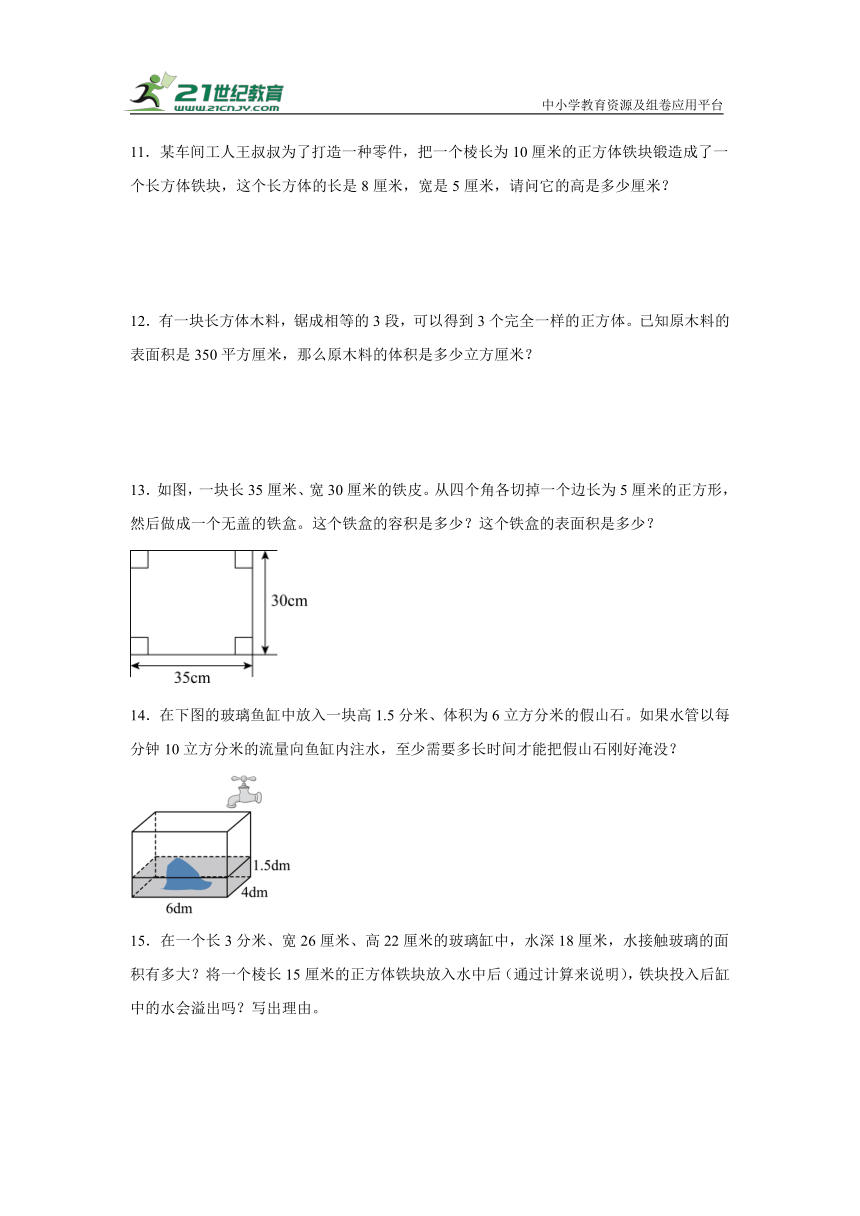 21世纪教育
www.21cnjy.com
中小学教育资源及组卷应用平台

11．某车间工人王叔叔为了打造一种零件，把一个棱长为 10 厘米的正方体铁块锻造成了一个长方体铁块，这个长方体的长是 8 厘米，宽是 5 厘米，请问它的高是多少厘米？

12．有一块长方体木料，锯成相等的 3 段，可以得到 3 个完全一样的正方体。已知原木料的表面积是 350 平方厘米，那么原木料的体积是多少立方厘米？

13．如图，一块长 35 厘米、宽 30 厘米的铁皮。从四个角各切掉一个边长为 5 厘米的正方形，然后做成一个无盖的铁盒。这个铁盒的容积是多少？这个铁盒的表面积是多少？

30cm
35cm

14．在下图的玻璃鱼缸中放入一块高 1.5 分米、体积为 6 立方分米的假山石。如果水管以每分钟 10 立方分米的流量向鱼缸内注水，至少需要多长时间才能把假山石刚好淹没？

1.5dm
4dm
6dm

15．在一个长 3 分米、宽 26 厘米、高 22 厘米的玻璃缸中，水深 18 厘米，水接触玻璃的面积有多大？将一个棱长 15 厘米的正方体铁块放入水中后（通过计算来说明），铁块投入后缸中的水会溢出吗？写出理由。